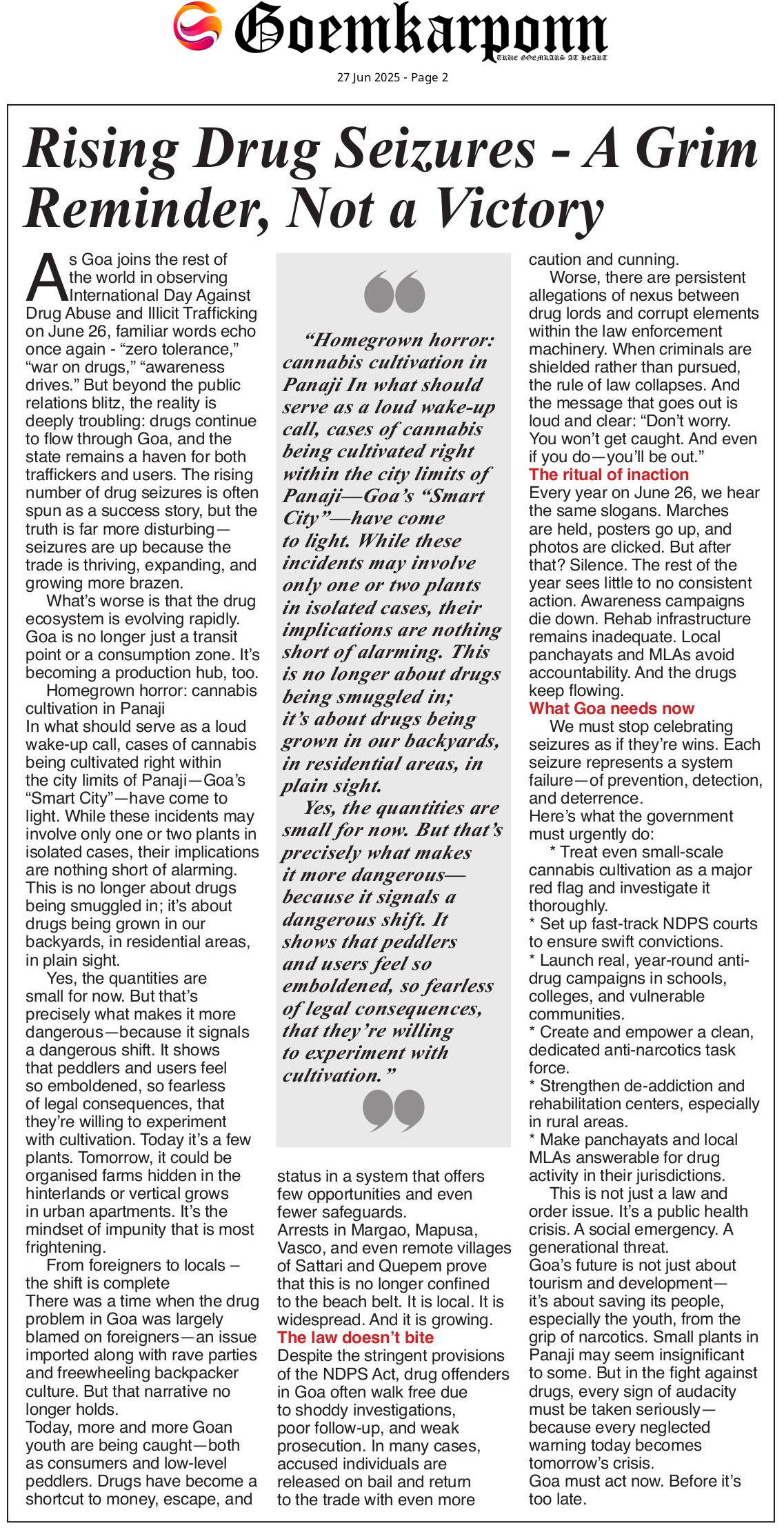 Goemkarponn
TRUE GOEMKARS AT HEART

27 Jun 2025 - Page 2

Rising Drug Seizures - A Grim Reminder, Not a Victory

As Goa joins the rest of the world in observing International Day Against Drug Abuse and Illicit Trafficking on June 26, familiar words echo once again - "zero tolerance," "war on drugs," "awareness drives." But beyond the public relations blitz, the reality is deeply troubling: drugs continue to flow through Goa, and the state remains a haven for both traffickers and users. The rising number of drug seizures is often spun as a success story, but the truth is far more disturbing—seizures are up because the trade is thriving, expanding, and growing more brazen.

What's worse is that the drug ecosystem is evolving rapidly. Goa is no longer just a transit point or a consumption zone. It's becoming a production hub, too.

Homegrown horror: cannabis cultivation in Panaji
In what should serve as a loud wake-up call, cases of cannabis being cultivated right within the city limits of Panaji—Goa's "Smart City"—have come to light. While these incidents may involve only one or two plants in isolated cases, their implications are nothing short of alarming. This is no longer about drugs being smuggled in; it's about drugs being grown in our backyards, in residential areas, in plain sight.

Yes, the quantities are small for now. But that's precisely what makes it more dangerous—because it signals a dangerous shift. It shows that peddlers and users feel so emboldened, so fearless of legal consequences, that they're willing to experiment with cultivation. Today it's a few plants. Tomorrow, it could be organised farms hidden in the hinterlands or vertical grows in urban apartments. It's the mindset of impunity that is most frightening.

From foreigners to locals – the shift is complete
There was a time when the drug problem in Goa was largely blamed on foreigners—an issue imported along with rave parties and freewheeling backpacker culture. But that narrative no longer holds.
Today, more and more Goan youth are being caught—both as consumers and low-level peddlers. Drugs have become a shortcut to money, escape, and

"Homegrown horror: cannabis cultivation in Panaji In what should serve as a loud wake-up call, cases of cannabis being cultivated right within the city limits of Panaji—Goa's "Smart City"—have come to light. While these incidents may involve only one or two plants in isolated cases, their implications are nothing short of alarming. This is no longer about drugs being smuggled in; it's about drugs being grown in our backyards, in residential areas, in plain sight.

Yes, the quantities are small for now. But that's precisely what makes it more dangerous—because it signals a dangerous shift. It shows that peddlers and users feel so emboldened, so fearless of legal consequences, that they're willing to experiment with cultivation."

status in a system that offers few opportunities and even fewer safeguards.
Arrests in Margao, Mapusa, Vasco, and even remote villages of Sattari and Quepem prove that this is no longer confined to the beach belt. It is local. It is widespread. And it is growing.

The law doesn't bite
Despite the stringent provisions of the NDPS Act, drug offenders in Goa often walk free due to shoddy investigations, poor follow-up, and weak prosecution. In many cases, accused individuals are released on bail and return to the trade with even more caution and cunning.

Worse, there are persistent allegations of nexus between drug lords and corrupt elements within the law enforcement machinery. When criminals are shielded rather than pursued, the rule of law collapses. And the message that goes out is loud and clear: "Don't worry. You won't get caught. And even if you do—you'll be out."

The ritual of inaction
Every year on June 26, we hear the same slogans. Marches are held, posters go up, and photos are clicked. But after that? Silence. The rest of the year sees little to no consistent action. Awareness campaigns die down. Rehab infrastructure remains inadequate. Local panchayats and MLAs avoid accountability. And the drugs keep flowing.

What Goa needs now
We must stop celebrating seizures as if they're wins. Each seizure represents a system failure—of prevention, detection, and deterrence.
Here's what the government must urgently do:
* Treat even small-scale cannabis cultivation as a major red flag and investigate it thoroughly.
* Set up fast-track NDPS courts to ensure swift convictions.
* Launch real, year-round anti-drug campaigns in schools, colleges, and vulnerable communities.
* Create and empower a clean, dedicated anti-narcotics task force.
* Strengthen de-addiction and rehabilitation centers, especially in rural areas.
* Make panchayats and local MLAs answerable for drug activity in their jurisdictions.

This is not just a law and order issue. It's a public health crisis. A social emergency. A generational threat.
Goa's future is not just about tourism and development—it's about saving its people, especially the youth, from the grip of narcotics. Small plants in Panaji may seem insignificant to some. But in the fight against drugs, every sign of audacity must be taken seriously—because every neglected warning today becomes tomorrow's crisis.
Goa must act now. Before it's too late.